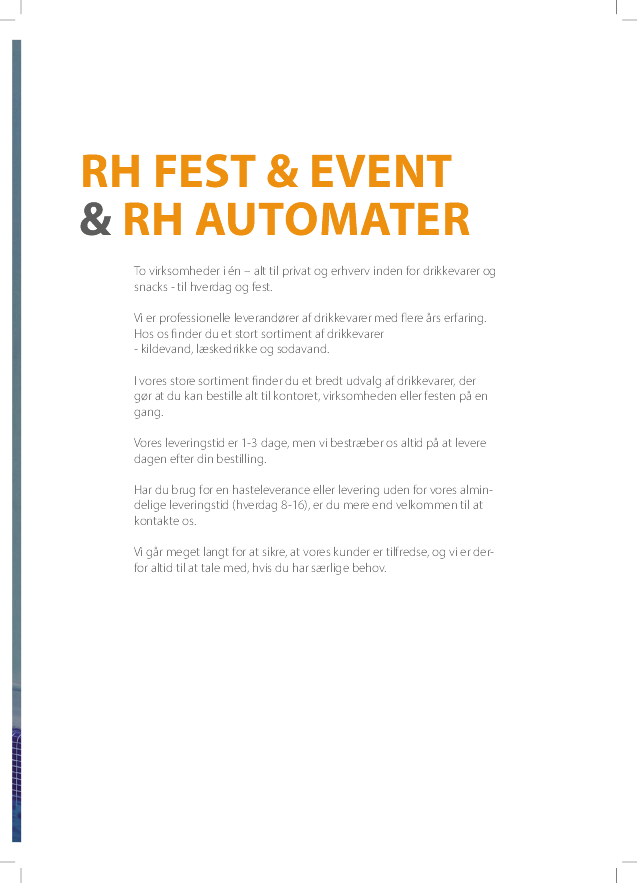 RH FEST & EVENT
& RH AUTOMATER

To virksomheder i én – alt til privat og erhverv inden for drikkevarer og snacks - til hverdag og fest.

Vi er professionelle leverandører af drikkevarer med flere års erfaring. Hos os finder du et stort sortiment af drikkevarer
- kildevand, læskedrikke og sodavand.

I vores store sortiment finder du et bredt udvalg af drikkevarer, der gør at du kan bestille alt til kontoret, virksomheden eller festen på en gang.

Vores leveringstid er 1-3 dage, men vi bestræber os altid på at levere dagen efter din bestilling.

Har du brug for en hasteleverance eller levering uden for vores almindelige leveringstid (hverdag 8-16), er du mere end velkommen til at kontakte os.

Vi går meget langt for at sikre, at vores kunder er tilfredse, og vi er derfor altid til at tale med, hvis du har særlige behov.